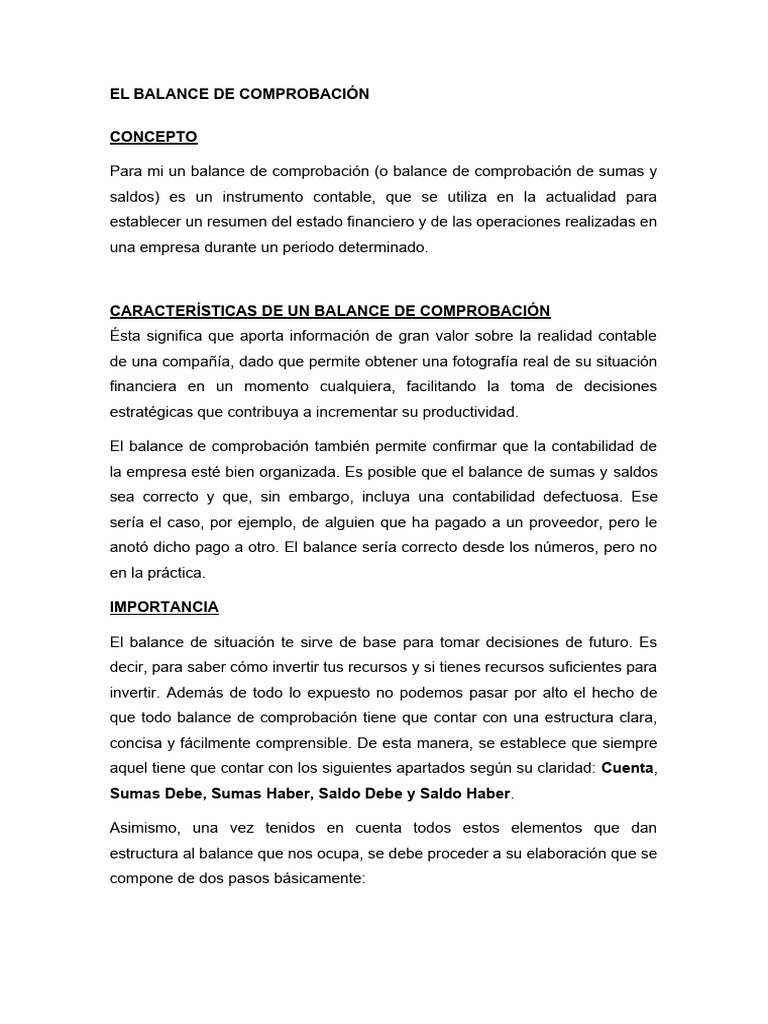 EL BALANCE DE COMPROBACIÓN

CONCEPTO

Para mi un balance de comprobación (o balance de comprobación de sumas y saldos) es un instrumento contable, que se utiliza en la actualidad para establecer un resumen del estado financiero y de las operaciones realizadas en una empresa durante un periodo determinado.

CARACTERÍSTICAS DE UN BALANCE DE COMPROBACIÓN
Ésta significa que aporta información de gran valor sobre la realidad contable de una compañía, dado que permite obtener una fotografía real de su situación financiera en un momento cualquiera, facilitando la toma de decisiones estratégicas que contribuya a incrementar su productividad.

El balance de comprobación también permite confirmar que la contabilidad de la empresa esté bien organizada. Es posible que el balance de sumas y saldos sea correcto y que, sin embargo, incluya una contabilidad defectuosa. Ese sería el caso, por ejemplo, de alguien que ha pagado a un proveedor, pero le anotó dicho pago a otro. El balance sería correcto desde los números, pero no en la práctica.

IMPORTANCIA

El balance de situación te sirve de base para tomar decisiones de futuro. Es decir, para saber cómo invertir tus recursos y si tienes recursos suficientes para invertir. Además de todo lo expuesto no podemos pasar por alto el hecho de que todo balance de comprobación tiene que contar con una estructura clara, concisa y fácilmente comprensible. De esta manera, se establece que siempre aquel tiene que contar con los siguientes apartados según su claridad: Cuenta, Sumas Debe, Sumas Haber, Saldo Debe y Saldo Haber.

Asimismo, una vez tenidos en cuenta todos estos elementos que dan estructura al balance que nos ocupa, se debe proceder a su elaboración que se compone de dos pasos básicamente: